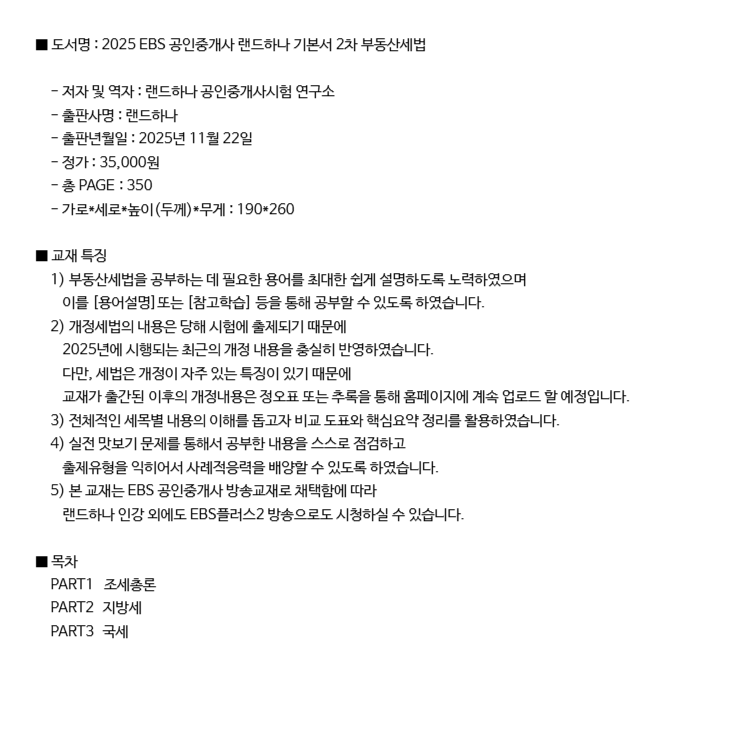 ■ 도서명 : 2025 EBS 공인중개사 랜드하나 기본서 2차 부동산세법

- 저자 및 역자 : 랜드하나 공인중개사시험 연구소
- 출판사명 : 랜드하나
- 출판년월일 : 2025년 11월 22일
- 정가 : 35,000원
- 총 PAGE : 350
- 가로*세로*높이(두께)*무게 : 190*260

■ 교재 특징
1) 부동산세법을 공부하는 데 필요한 용어를 최대한 쉽게 설명하도록 노력하였으며 이를 [용어설명] 또는 [참고학습] 등을 통해 공부할 수 있도록 하였습니다.
2) 개정세법의 내용은 당해 시험에 출제되기 때문에
2025년에 시행되는 최근의 개정 내용을 충실히 반영하였습니다.
다만, 세법은 개정이 자주 있는 특징이 있기 때문에
교재가 출간된 이후의 개정내용은 정오표 또는 추록을 통해 홈페이지에 계속 업로드 할 예정입니다.
3) 전체적인 세목별 내용의 이해를 돕고자 비교 도표와 핵심요약 정리를 활용하였습니다.
4) 실전 맛보기 문제를 통해서 공부한 내용을 스스로 점검하고
출제유형을 익히어서 사례적응력을 배양할 수 있도록 하였습니다.
5) 본 교재는 EBS 공인중개사 방송교재로 채택함에 따라
랜드하나 인강 외에도 EBS플러스2 방송으로도 시청하실 수 있습니다.

■ 목차
PART1 조세총론
PART2 지방세
PART3 국세